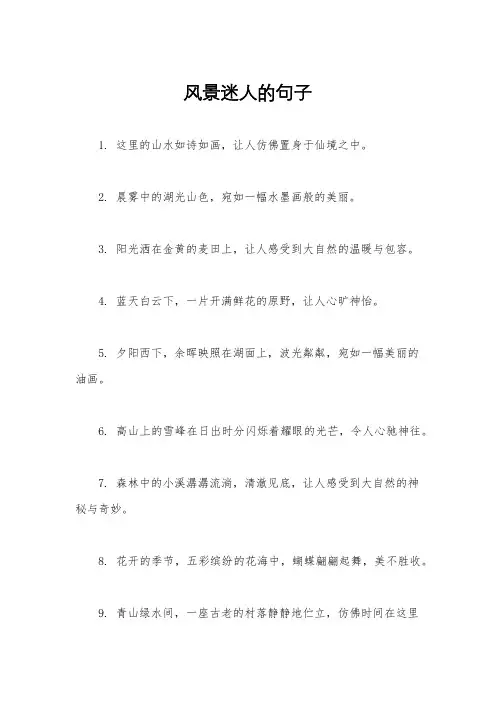 风景迷人的句子

1. 这里的山水如诗如画，让人仿佛置身于仙境之中。

2. 晨雾中的湖光山色，宛如一幅水墨画般的美丽。

3. 阳光洒在金黄的麦田上，让人感受到大自然的温暖与包容。

4. 蓝天白云下，一片开满鲜花的原野，让人心旷神怡。

5. 夕阳西下，余晖映照在湖面上，波光粼粼，宛如一幅美丽的油画。

6. 高山上的雪峰在日出时分闪烁着耀眼的光芒，令人心驰神往。

7. 森林中的小溪潺潺流淌，清澈见底，让人感受到大自然的神秘与奇妙。

8. 花开的季节，五彩缤纷的花海中，蝴蝶翩翩起舞，美不胜收。

9. 青山绿水间，一座古老的村落静静地伫立，仿佛时间在这里